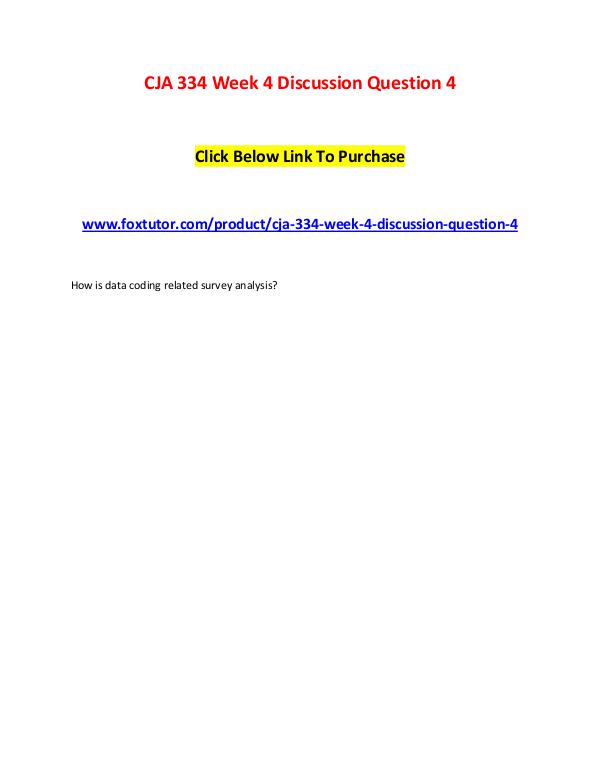 CJA 334 Week 4 Discussion Question 4

Click Below Link To Purchase

www.foxtutor.com/product/cja-334-week-4-discussion-question-4

How is data coding related survey analysis?